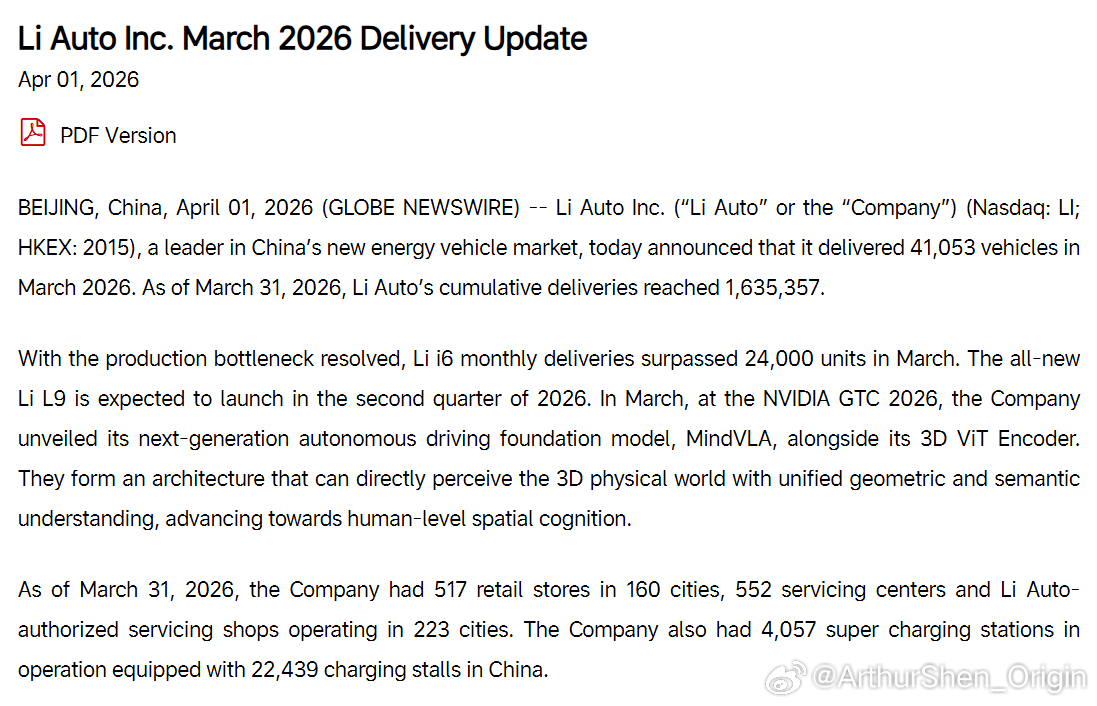 Li Auto Inc. March 2026 Delivery Update
Apr 01, 2026

PDF Version

BEIJING, China, April 01, 2026 (GLOBE NEWSWIRE) -- Li Auto Inc. (“Li Auto” or the “Company”) (Nasdaq: LI; HKEX: 2015), a leader in China’s new energy vehicle market, today announced that it delivered 41,053 vehicles in March 2026. As of March 31, 2026, Li Auto’s cumulative deliveries reached 1,635,357.

With the production bottleneck resolved, Li i6 monthly deliveries surpassed 24,000 units in March. The all-new Li L9 is expected to launch in the second quarter of 2026. In March, at the NVIDIA GTC 2026, the Company unveiled its next-generation autonomous driving foundation model, MindVLA, alongside its 3D ViT Encoder. They form an architecture that can directly perceive the 3D physical world with unified geometric and semantic understanding, advancing towards human-level spatial cognition.

As of March 31, 2026, the Company had 517 retail stores in 160 cities, 552 servicing centers and Li Auto-authorized servicing shops operating in 223 cities. The Company also had 4,057 super charging stations in operation equipped with 22,439 charging stalls in China.

@ArthurShen_Origin